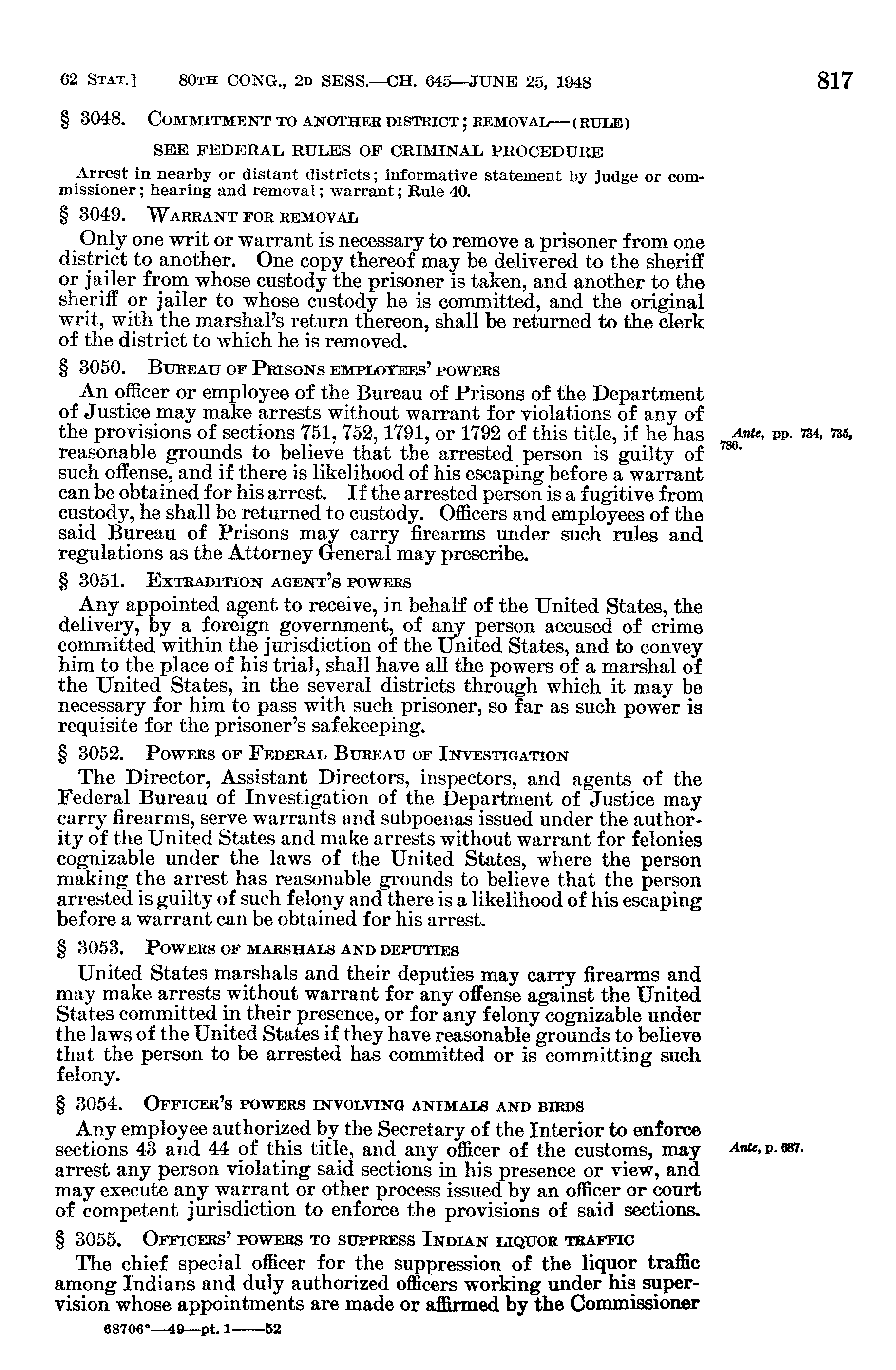 62 STAT.] 80TH CONG., 2D SESS.—CH. 645—JUNE 25, 1948 817

§ 3048. COMMITMENT TO ANOTHER DISTRICT; REMOVAL—(RULE)

SEE FEDERAL RULES OF CRIMINAL PROCEDURE

Arrest in nearby or distant districts; informative statement by judge or commissioner; hearing and removal; warrant; Rule 40.

§ 3049. WARRANT FOR REMOVAL

Only one writ or warrant is necessary to remove a prisoner from one district to another. One copy thereof may be delivered to the sheriff or jailer from whose custody the prisoner is taken, and another to the sheriff or jailer to whose custody he is committed, and the original writ, with the marshal's return thereon, shall be returned to the clerk of the district to which he is removed.

§ 3050. BUREAU OF PRISONS EMPLOYEES' POWERS

An officer or employee of the Bureau of Prisons of the Department of Justice may make arrests without warrant for violations of any of the provisions of sections 751, 752, 1791, or 1792 of this title, if he has reasonable grounds to believe that the arrested person is guilty of such offense, and if there is likelihood of his escaping before a warrant can be obtained for his arrest. If the arrested person is a fugitive from custody, he shall be returned to custody. Officers and employees of the said Bureau of Prisons may carry firearms under such rules and regulations as the Attorney General may prescribe.

Ante, pp. 734, 735, 786.

§ 3051. EXTRADITION AGENT'S POWERS

Any appointed agent to receive, in behalf of the United States, the delivery, by a foreign government, of any person accused of crime committed within the jurisdiction of the United States, and to convey him to the place of his trial, shall have all the powers of a marshal of the United States, in the several districts through which it may be necessary for him to pass with such prisoner, so far as such power is requisite for the prisoner's safekeeping.

§ 3052. POWERS OF FEDERAL BUREAU OF INVESTIGATION

The Director, Assistant Directors, inspectors, and agents of the Federal Bureau of Investigation of the Department of Justice may carry firearms, serve warrants and subpoenas issued under the authority of the United States and make arrests without warrant for felonies cognizable under the laws of the United States, where the person making the arrest has reasonable grounds to believe that the person arrested is guilty of such felony and there is a likelihood of his escaping before a warrant can be obtained for his arrest.

§ 3053. POWERS OF MARSHALS AND DEPUTIES

United States marshals and their deputies may carry firearms and may make arrests without warrant for any offense against the United States committed in their presence, or for any felony cognizable under the laws of the United States if they have reasonable grounds to believe that the person to be arrested has committed or is committing such felony.

§ 3054. OFFICER'S POWERS INVOLVING ANIMALS AND BIRDS

Any employee authorized by the Secretary of the Interior to enforce sections 43 and 44 of this title, and any officer of the customs, may arrest any person violating said sections in his presence or view, and may execute any warrant or other process issued by an officer or court of competent jurisdiction to enforce the provisions of said sections.

Ante, p. 687.

§ 3055. OFFICERS' POWERS TO SUPPRESS INDIAN LIQUOR TRAFFIC

The chief special officer for the suppression of the liquor traffic among Indians and duly authorized officers working under his supervision whose appointments are made or affirmed by the Commissioner

68706°—49—pt. 1——52